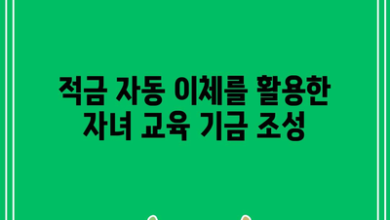 적금 자동 이체를 활용한 자녀 교육 기금 조성